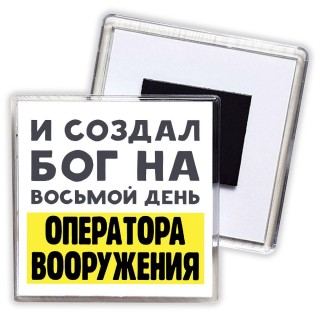 И СОЗДАЛ
БОГ НА
ВОСЬМОЙ ДЕНЬ
ОПЕРАТОРА
ВООРУЖЕНИЯ